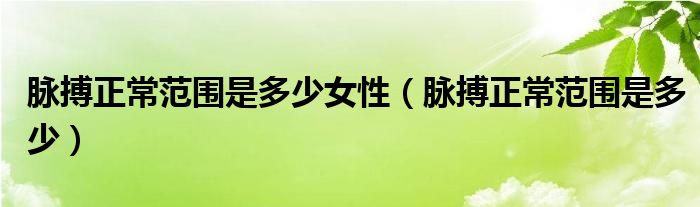 脉搏正常范围是多少女性（脉搏正常范围是多少）